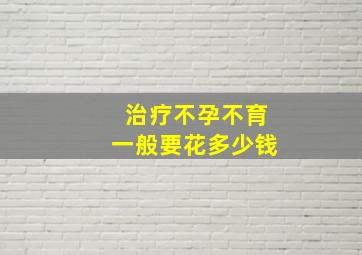 治疗不孕不育
一般要花多少钱